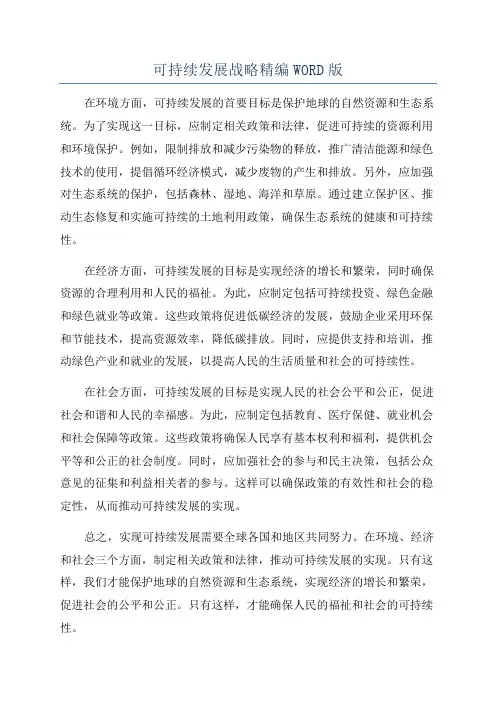 可持续发展战略精编WORD版

在环境方面，可持续发展的首要目标是保护地球的自然资源和生态系统。为了实现这一目标，应制定相关政策和法律，促进可持续的资源利用和环境保护。例如，限制排放和减少污染物的释放，推广清洁能源和绿色技术的使用，提倡循环经济模式，减少废物的产生和排放。另外，应加强对生态系统的保护，包括森林、湿地、海洋和草原。通过建立保护区、推动生态修复和实施可持续的土地利用政策，确保生态系统的健康和可持续性。

在经济方面，可持续发展的目标是实现经济的增长和繁荣，同时确保资源的合理利用和人民的福祉。为此，应制定包括可持续投资、绿色金融和绿色就业等政策。这些政策将促进低碳经济的发展，鼓励企业采用环保和节能技术，提高资源效率，降低碳排放。同时，应提供支持和培训，推动绿色产业和就业的发展，以提高人民的生活质量和社会的可持续性。

在社会方面，可持续发展的目标是实现人民的社会公平和公正，促进社会和谐和人民的幸福感。为此，应制定包括教育、医疗保健、就业机会和社会保障等政策。这些政策将确保人民享有基本权利和福利，提供机会平等和公正的社会制度。同时，应加强社会的参与和民主决策，包括公众意见的征集和利益相关者的参与。这样可以确保政策的有效性和社会的稳定性，从而推动可持续发展的实现。

总之，实现可持续发展需要全球各国和地区共同努力。在环境、经济和社会三个方面，制定相关政策和法律，推动可持续发展的实现。只有这样，我们才能保护地球的自然资源和生态系统，实现经济的增长和繁荣，促进社会的公平和公正。只有这样，才能确保人民的福祉和社会的可持续性。